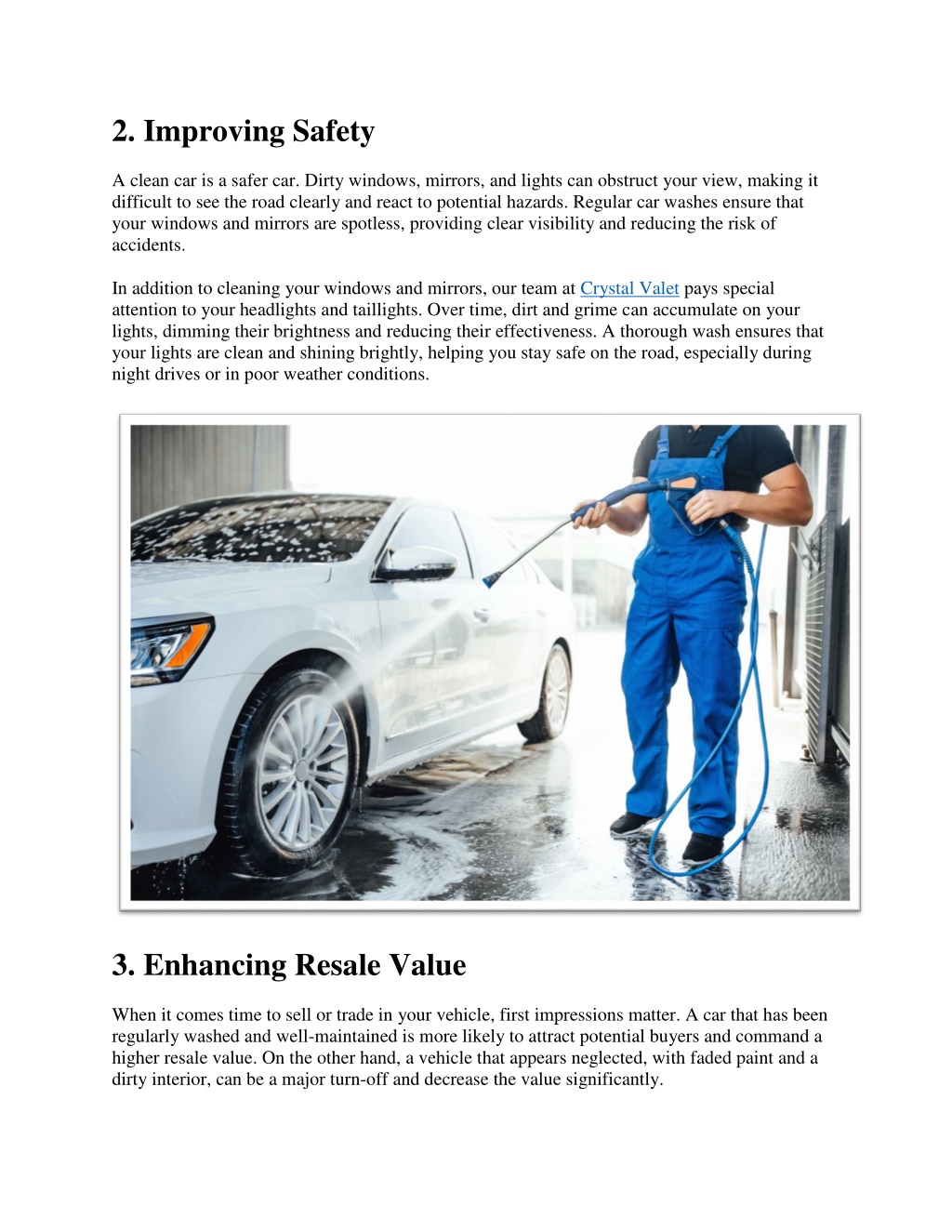 2. Improving Safety

A clean car is a safer car. Dirty windows, mirrors, and lights can obstruct your view, making it difficult to see the road clearly and react to potential hazards. Regular car washes ensure that your windows and mirrors are spotless, providing clear visibility and reducing the risk of accidents.

In addition to cleaning your windows and mirrors, our team at Crystal Valet pays special attention to your headlights and taillights. Over time, dirt and grime can accumulate on your lights, dimming their brightness and reducing their effectiveness. A thorough wash ensures that your lights are clean and shining brightly, helping you stay safe on the road, especially during night drives or in poor weather conditions.

3. Enhancing Resale Value

When it comes time to sell or trade in your vehicle, first impressions matter. A car that has been regularly washed and well-maintained is more likely to attract potential buyers and command a higher resale value. On the other hand, a vehicle that appears neglected, with faded paint and a dirty interior, can be a major turn-off and decrease the value significantly.